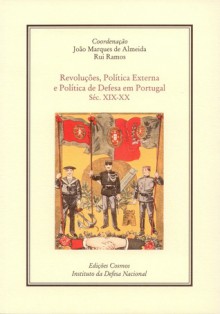 Coordenação
João Marques de Almeida
Rui Ramos

Revoluções, Política Externa e Política de Defesa em Portugal
Séc. XIX-XX

Edições Cosmos
Instituto da Defesa Nacional